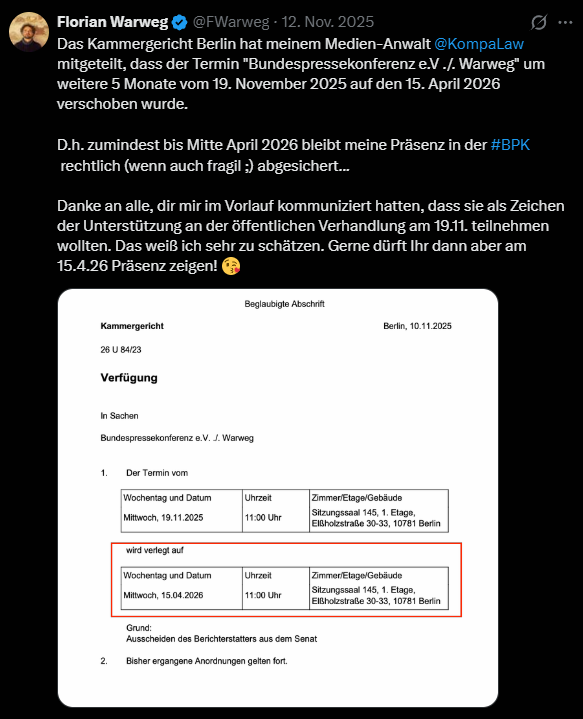 Florian Warweg @FWarweg · 12. Nov. 2025

Das Kammergericht Berlin hat meinem Medien-Anwalt @KompaLaw mitgeteilt, dass der Termin "Bundespressekonferenz e.V ./. Warweg" um weitere 5 Monate vom 19. November 2025 auf den 15. April 2026 verschoben wurde.

D.h. zumindest bis Mitte April 2026 bleibt meine Präsenz in der #BPK rechtlich (wenn auch fragil ;) abgesichert...

Danke an alle, dir mir im Vorlauf kommuniziert hatten, dass sie als Zeichen der Unterstützung an der öffentlichen Verhandlung am 19.11. teilnehmen wollten. Das weiß ich sehr zu schätzen. Gerne dürft Ihr dann aber am 15.4.26 Präsenz zeigen! 😘

Beglaubigte Abschrift

Kammergericht

Berlin, 10.11.2025

26 U 84/23

Verfügung

In Sachen

Bundespressekonferenz e.V. ./. Warweg

1. Der Termin vom

| Wochentag und Datum | Uhrzeit | Zimmer/Etage/Gebäude |
|---|---|---|
| Mittwoch, 19.11.2025 | 11:00 Uhr | Sitzungssaal 145, 1. Etage, Elßholzstraße 30-33, 10781 Berlin |

wird verlegt auf

| Wochentag und Datum | Uhrzeit | Zimmer/Etage/Gebäude |
|---|---|---|
| Mittwoch, 15.04.2026 | 11:00 Uhr | Sitzungssaal 145, 1. Etage, Elßholzstraße 30-33, 10781 Berlin |

Grund:
Ausscheiden des Berichterstatters aus dem Senat

2. Bisher ergangene Anordnungen gelten fort.